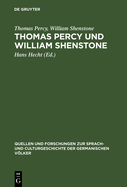 DE GRUYTER

Thomas Percy, William Shenstone

THOMAS PERCY UND WILLIAM SHENSTONE

Hans Hecht (Ed.)

QUELLEN UND FORSCHUNGEN ZUR SPRACH- UND CULTURGESCHICHTE DER GERMANISCHEN VÖLKER

DE G